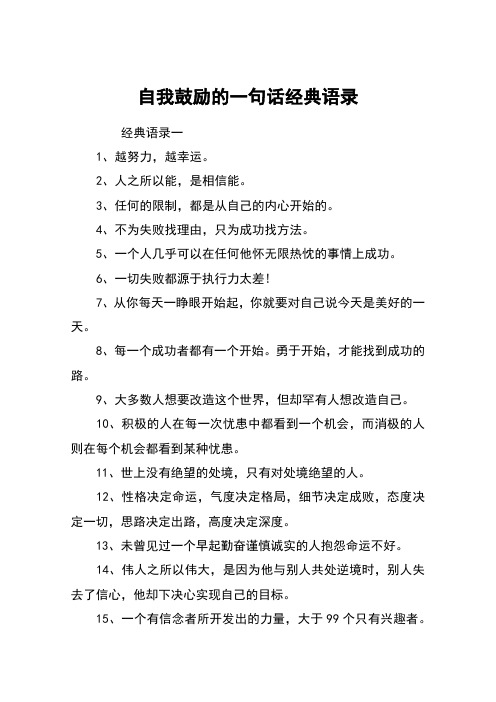 自我鼓励的一句话经典语录

经典语录一

1、越努力，越幸运。

2、人之所以能，是相信能。

3、任何的限制，都是从自己的内心开始的。

4、不为失败找理由，只为成功找方法。

5、一个人几乎可以在任何他怀无限热忱的事情上成功。

6、一切失败都源于执行力太差！

7、从你每天一睁眼开始起，你就要对自己说今天是美好的一天。

8、每一个成功者都有一个开始。勇于开始，才能找到成功的路。

9、大多数人想要改造这个世界，但却罕有人想改造自己。

10、积极的人在每一次忧患中都看到一个机会，而消极的人则在每个机会都看到某种忧患。

11、世上没有绝望的处境，只有对处境绝望的人。

12、性格决定命运，气度决定格局，细节决定成败，态度决定一切，思路决定出路，高度决定深度。

13、未曾见过一个早起勤奋谨慎诚实的人抱怨命运不好。

14、伟人之所以伟大，是因为他与别人共处逆境时，别人失去了信心，他却下决心实现自己的目标。

15、一个有信念者所开发出的力量，大于 99 个只有兴趣者。